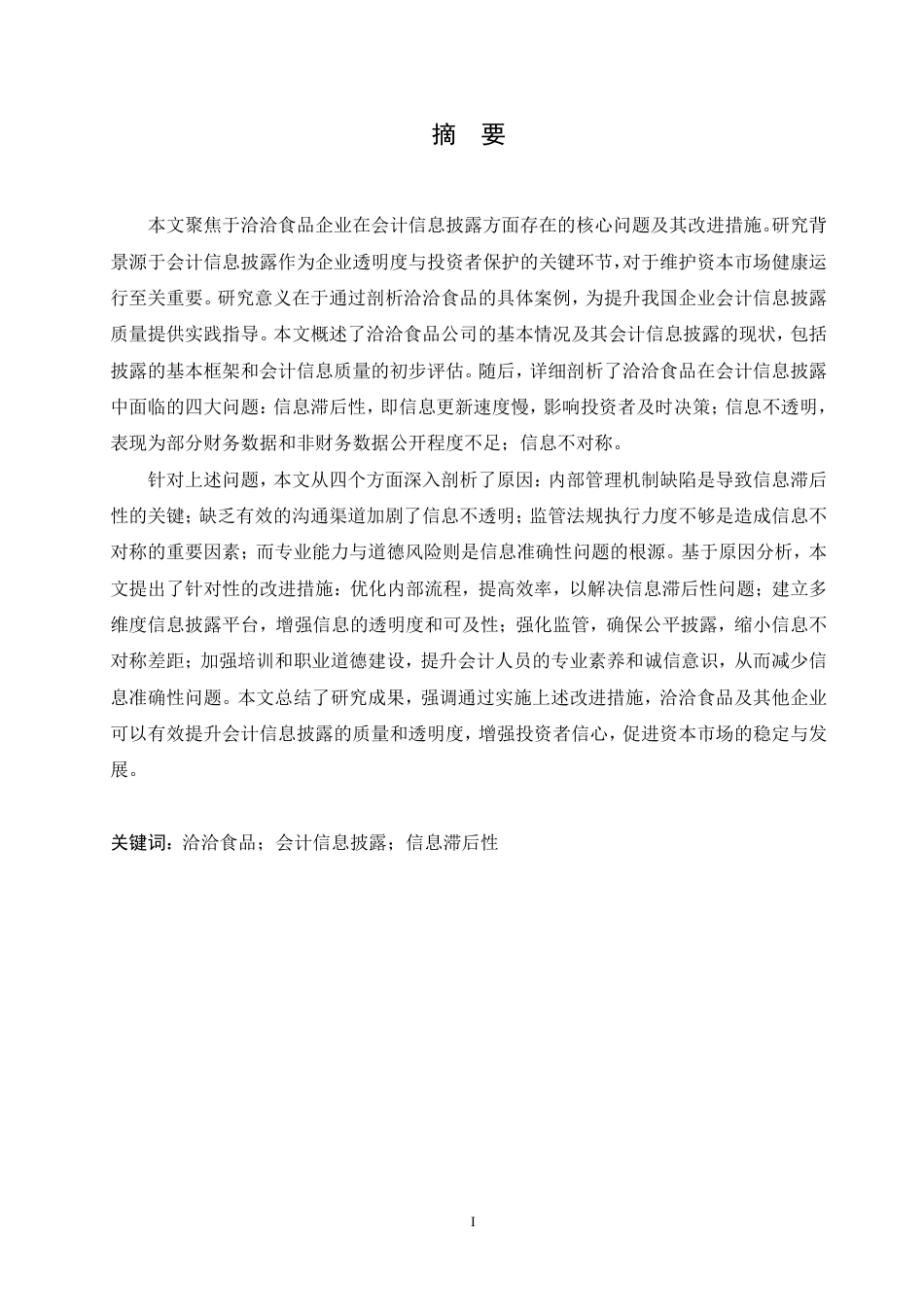 摘　要

本文聚焦于洽洽食品企业在会计信息披露方面存在的核心问题及其改进措施。研究背景源于会计信息披露作为企业透明度与投资者保护的关键环节，对于维护资本市场健康运行至关重要。研究意义在于通过剖析洽洽食品的具体案例，为提升我国企业会计信息披露质量提供实践指导。本文概述了洽洽食品公司的基本情况及其会计信息披露的现状，包括披露的基本框架和会计信息质量的初步评估。随后，详细剖析了洽洽食品在会计信息披露中面临的四大问题：信息滞后性，即信息更新速度慢，影响投资者及时决策；信息不透明，表现为部分财务数据和非财务数据公开程度不足；信息不对称。

针对上述问题，本文从四个方面深入剖析了原因：内部管理机制缺陷是导致信息滞后性的关键；缺乏有效的沟通渠道加剧了信息不透明；监管法规执行力度不够是造成信息不对称的重要因素；而专业能力与道德风险则是信息准确性问题的根源。基于原因分析，本文提出了针对性的改进措施：优化内部流程，提高效率，以解决信息滞后性问题；建立多维度信息披露平台，增强信息的透明度和可及性；强化监管，确保公平披露，缩小信息不对称差距；加强培训和职业道德建设，提升会计人员的专业素养和诚信意识，从而减少信息准确性问题。本文总结了研究成果，强调通过实施上述改进措施，洽洽食品及其他企业可以有效提升会计信息披露的质量和透明度，增强投资者信心，促进资本市场的稳定与发展。

关键词：洽洽食品；会计信息披露；信息滞后性

I